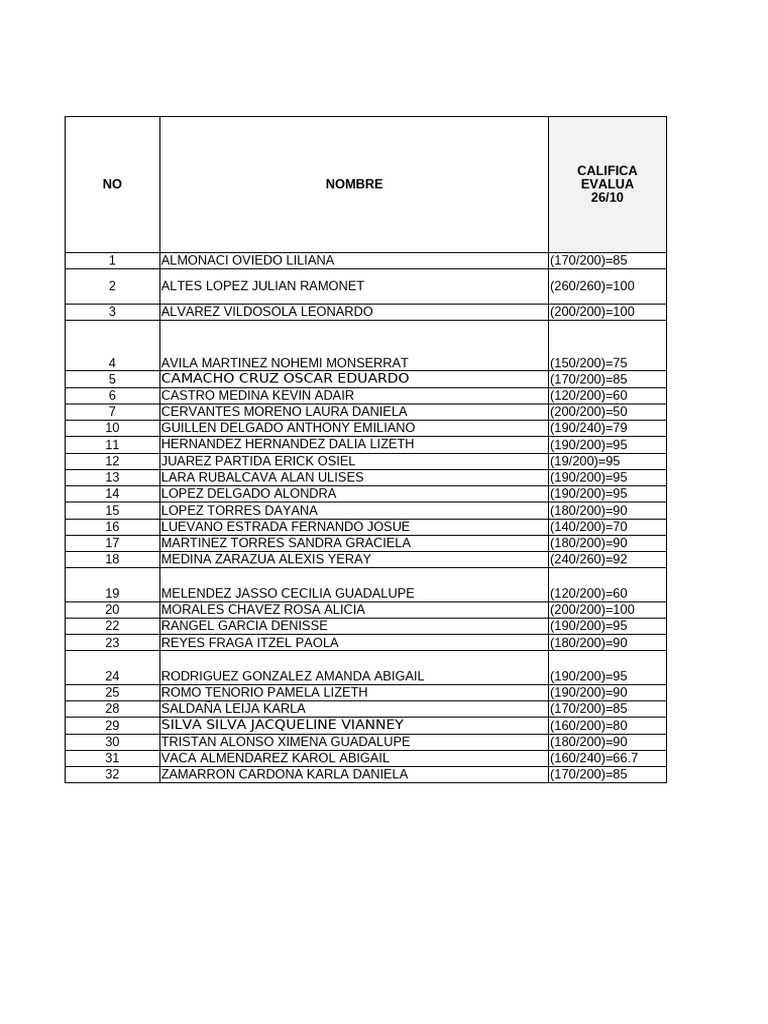 | NO | NOMBRE | CALIFICA EVALUA 26/10 |
|---|---|---|
| 1 | ALMONACI OVIEDO LILIANA | (170/200)=85 |
| 2 | ALTES LOPEZ JULIAN RAMONET | (260/260)=100 |
| 3 | ALVAREZ VILDOSOLA LEONARDO | (200/200)=100 |
| 4 | AVILA MARTINEZ NOHEMI MONSERRAT | (150/200)=75 |
| 5 | CAMACHO CRUZ OSCAR EDUARDO | (170/200)=85 |
| 6 | CASTRO MEDINA KEVIN ADAIR | (120/200)=60 |
| 7 | CERVANTES MORENO LAURA DANIELA | (200/200)=50 |
| 10 | GUILLEN DELGADO ANTHONY EMILIANO | (190/240)=79 |
| 11 | HERNANDEZ HERNANDEZ DALIA LIZETH | (190/200)=95 |
| 12 | JUAREZ PARTIDA ERICK OSIEL | (19/200)=95 |
| 13 | LARA RUBALCAVA ALAN ULISES | (190/200)=95 |
| 14 | LOPEZ DELGADO ALONDRA | (190/200)=95 |
| 15 | LOPEZ TORRES DAYANA | (180/200)=90 |
| 16 | LUEVANO ESTRADA FERNANDO JOSUE | (140/200)=70 |
| 17 | MARTINEZ TORRES SANDRA GRACIELA | (180/200)=90 |
| 18 | MEDINA ZARAZUA ALEXIS YERAY | (240/260)=92 |
| 19 | MELENDEZ JASSO CECILIA GUADALUPE | (120/200)=60 |
| 20 | MORALES CHAVEZ ROSA ALICIA | (200/200)=100 |
| 22 | RANGEL GARCIA DENISSE | (190/200)=95 |
| 23 | REYES FRAGA ITZEL PAOLA | (180/200)=90 |
| 24 | RODRIGUEZ GONZALEZ AMANDA ABIGAIL | (190/200)=95 |
| 25 | ROMO TENORIO PAMELA LIZETH | (190/200)=90 |
| 28 | SALDAÑA LEIJA KARLA | (170/200)=85 |
| 29 | SILVA SILVA JACQUELINE VIANNEY | (160/200)=80 |
| 30 | TRISTAN ALONSO XIMENA GUADALUPE | (180/200)=90 |
| 31 | VACA ALMENDAREZ KAROL ABIGAIL | (160/240)=66.7 |
| 32 | ZAMARRON CARDONA KARLA DANIELA | (170/200)=85 |